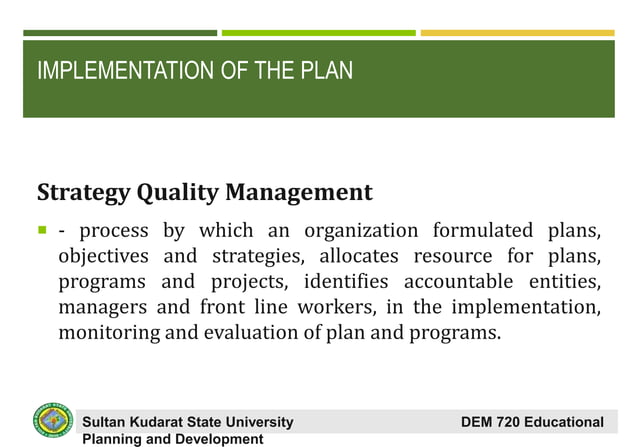 IMPLEMENTATION OF THE PLAN

Strategy Quality Management

- process by which an organization formulated plans, objectives and strategies, allocates resource for plans, programs and projects, identifies accountable entities, managers and front line workers, in the implementation, monitoring and evaluation of plan and programs.

Sultan Kudarat State University DEM 720 Educational Planning and Development